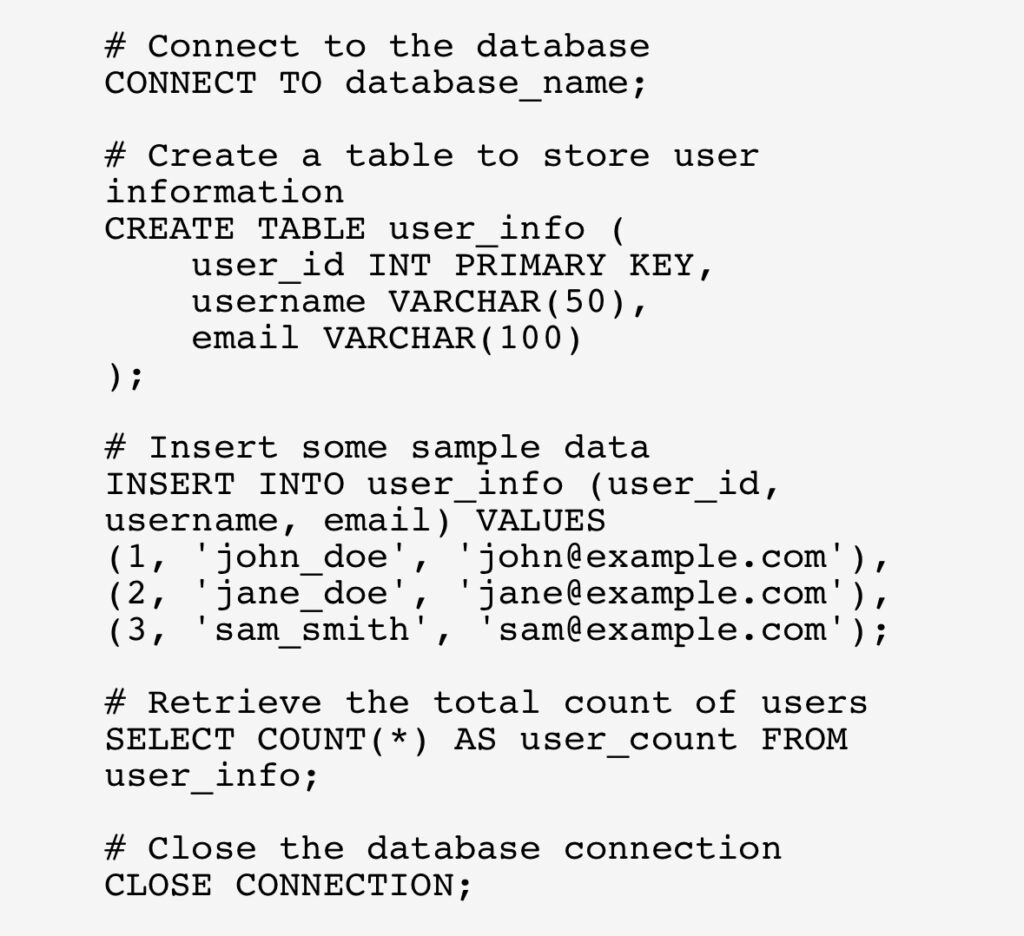 # Connect to the database
CONNECT TO database_name;

# Create a table to store user information
CREATE TABLE user_info (
    user_id INT PRIMARY KEY,
    username VARCHAR(50),
    email VARCHAR(100)
);

# Insert some sample data
INSERT INTO user_info (user_id, username, email) VALUES
(1, 'john_doe', 'john@example.com'),
(2, 'jane_doe', 'jane@example.com'),
(3, 'sam_smith', 'sam@example.com');

# Retrieve the total count of users
SELECT COUNT(*) AS user_count FROM user_info;

# Close the database connection
CLOSE CONNECTION;